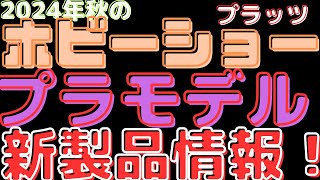 2024年秋の

プラッツ

ホビーショー

プラモデル

新製品情報！